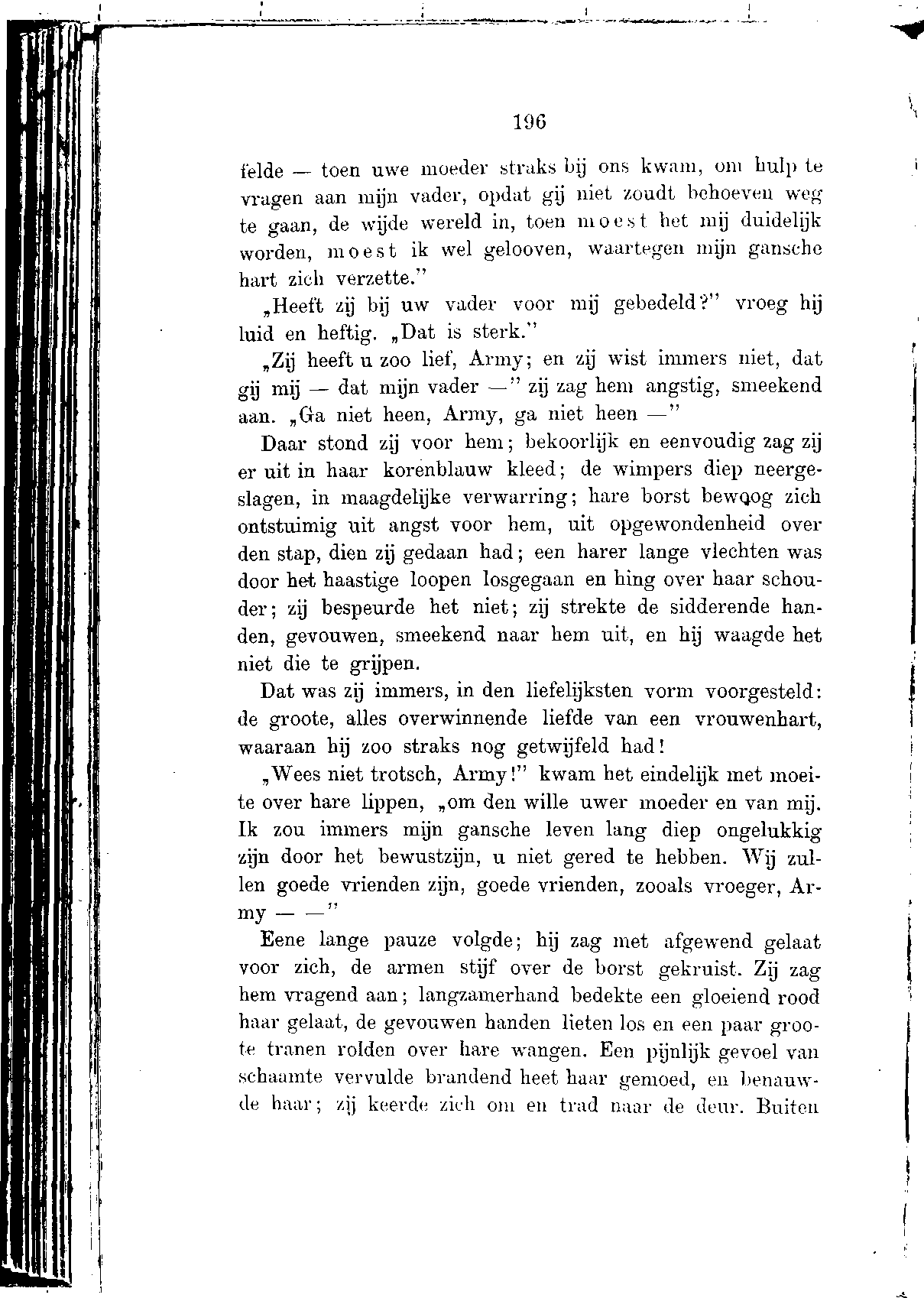 196

felde — toen uwe moeder straks bij ons kwam, om hulp te vragen aan mijn vader, opdat gij niet zoudt behoeven weg te gaan, de wijde wereld in, toen moest het mij duidelijk worden, moest ik wel gelooven, waartegen mijn gansche hart zich verzette."

„Heeft zij bij uw vader voor mij gebedeld?" vroeg hij luid en heftig. „Dat is sterk."

„Zij heeft u zoo lief, Army; en zij wist immers niet, dat gij mij — dat mijn vader —" zij zag hem angstig, smeekend aan. „Ga niet heen, Army, ga niet heen —"

Daar stond zij voor hem; bekoorlijk en eenvoudig zag zij er uit in haar korenblauw kleed; de wimpers diep neergeslagen, in maagdelijke verwarring; hare borst bewoog zich ontstuimig uit angst voor hem, uit opgewondenheid over den stap, dien zij gedaan had; een harer lange vlechten was door het haastige loopen losgegaan en hing over haar schouder; zij bespeurde het niet; zij strekte de sidderende handen, gevouwen, smeekend naar hem uit, en hij waagde het niet die te grijpen.

Dat was zij immers, in den liefelijksten vorm voorgesteld: de groote, alles overwinnende liefde van een vrouwenhart, waaraan hij zoo straks nog getwijfeld had!

„Wees niet trotsch, Army!" kwam het eindelijk met moeite over hare lippen, „om den wille uwer moeder en van mij. Ik zou immers mijn gansche leven lang diep ongelukkig zijn door het bewustzijn, u niet gered te hebben. Wij zullen goede vrienden zijn, goede vrienden, zooals vroeger, Army — —"

Eene lange pauze volgde; hij zag met afgewend gelaat voor zich, de armen stijf over de borst gekruist. Zij zag hem vragend aan; langzamerhand bedekte een gloeiend rood haar gelaat, de gevouwen handen lieten los en een paar groote tranen rolden over hare wangen. Een pijnlijk gevoel van schaamte vervulde brandend heet haar gemoed, en benauwde haar; zij keerde zich om en trad naar de deur. Buiten